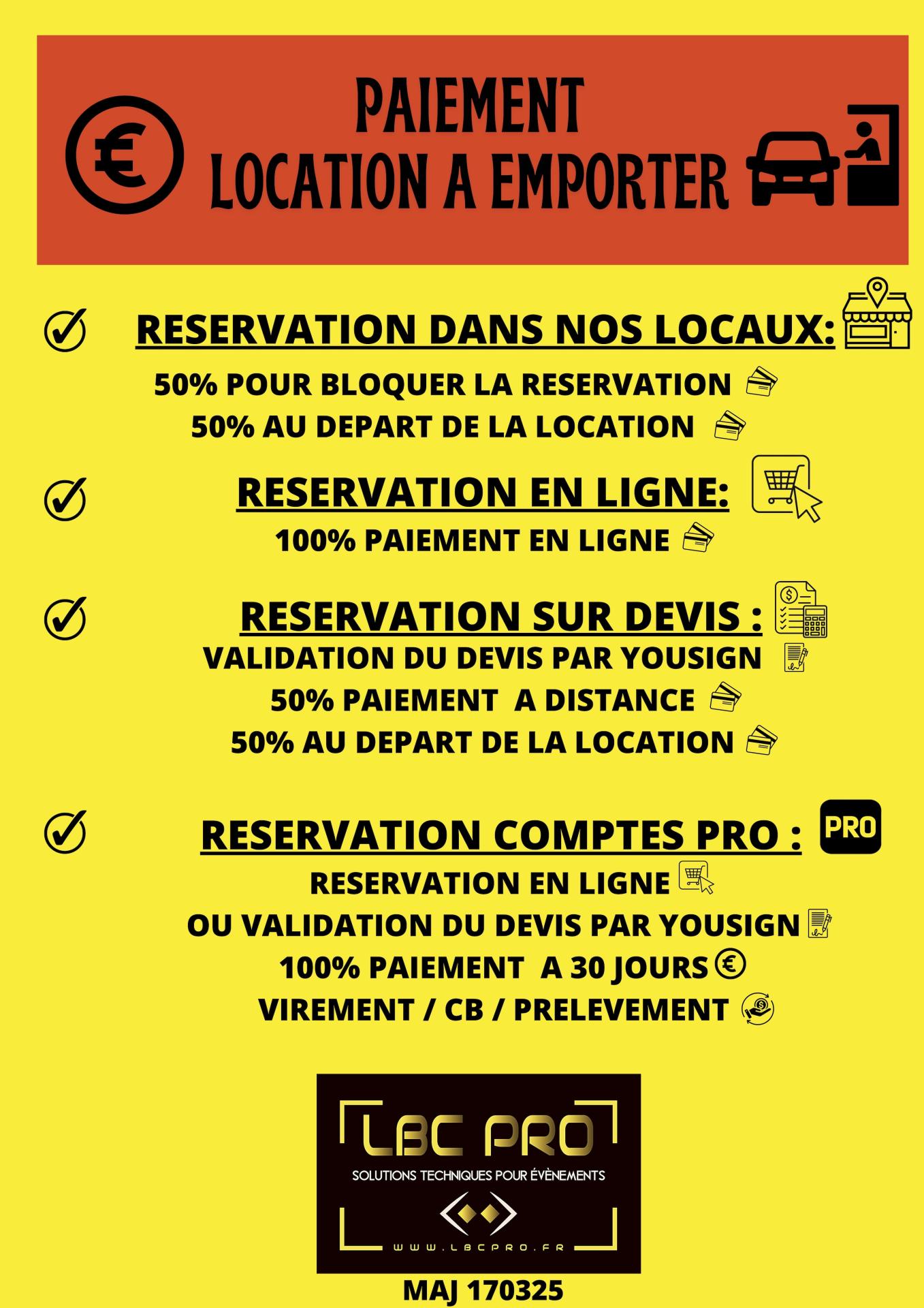 PAIEMENT
LOCATION A EMPORTER

RESERVATION DANS NOS LOCAUX:

50% POUR BLOQUER LA RESERVATION
50% AU DEPART DE LA LOCATION

RESERVATION EN LIGNE:

100% PAIEMENT EN LIGNE

RESERVATION SUR DEVIS :

VALIDATION DU DEVIS PAR YOUSIGN
50% PAIEMENT A DISTANCE
50% AU DEPART DE LA LOCATION

RESERVATION COMPTES PRO :

PRO

RESERVATION EN LIGNE
OU VALIDATION DU DEVIS PAR YOUSIGN
100% PAIEMENT A 30 JOURS
VIREMENT / CB / PRELEVEMENT

LBC PRO
SOLUTIONS TECHNIQUES POUR ÉVÈNEMENTS
WWW.LBCPRO.FR

MAJ 170325